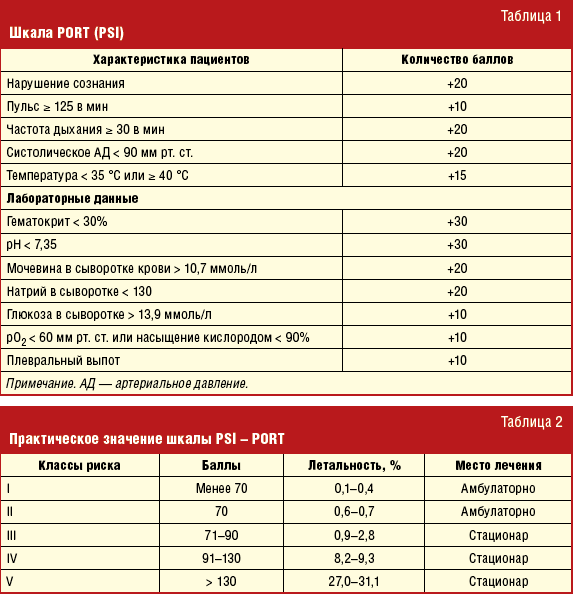 Таблица 1

Шкала PORT (PSI)

| Характеристика пациентов | Количество баллов |
|---|---|
| Нарушение сознания | +20 |
| Пульс ≥ 125 в мин | +10 |
| Частота дыхания ≥ 30 в мин | +20 |
| Систолическое АД < 90 мм рт. ст. | +20 |
| Температура < 35 °С или ≥ 40 °С | +15 |
| Лабораторные данные | |
| Гематокрит < 30% | +30 |
| pH < 7,35 | +30 |
| Мочевина в сыворотке крови > 10,7 ммоль/л | +20 |
| Натрий в сыворотке < 130 | +20 |
| Глюкоза в сыворотке > 13,9 ммоль/л | +10 |
| $pO_2$ < 60 мм рт. ст. или насыщение кислородом < 90% | +10 |
| Плевральный выпот | +10 |

Примечание. АД — артериальное давление.

Таблица 2

Практическое значение шкалы PSI – PORT

| Классы риска | Баллы | Летальность, % | Место лечения |
|---|---|---|---|
| I | Менее 70 | 0,1–0,4 | Амбулаторно |
| II | 70 | 0,6–0,7 | Амбулаторно |
| III | 71–90 | 0,9–2,8 | Стационар |
| IV | 91–130 | 8,2–9,3 | Стационар |
| V | > 130 | 27,0–31,1 | Стационар |